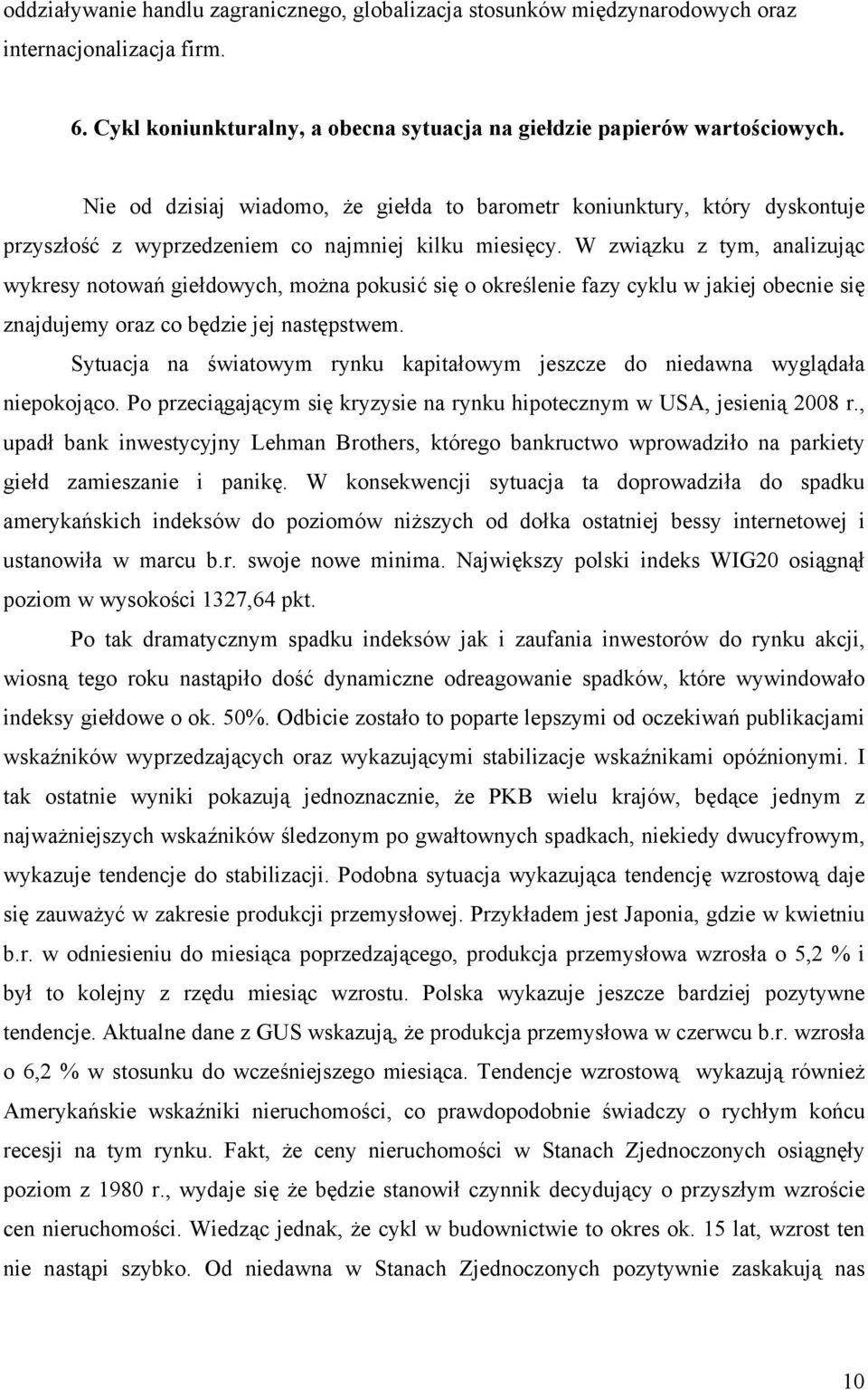 oddziaływanie handlu zagranicznego, globalizacja stosunków międzynarodowych oraz internacjonalizacja firm.

6. Cykl koniunkturalny, a obecna sytuacja na giełdzie papierów wartościowych.

Nie od dzisiaj wiadomo, że giełda to barometr koniunktury, który dyskontuje przyszłość z wyprzedzeniem co najmniej kilku miesięcy. W związku z tym, analizując wykresy notowań giełdowych, można pokusić się o określenie fazy cyklu w jakiej obecnie się znajdujemy oraz co będzie jej następstwem.

Sytuacja na światowym rynku kapitałowym jeszcze do niedawna wyglądała niepokojąco. Po przeciągającym się kryzysie na rynku hipotecznym w USA, jesienią 2008 r., upadł bank inwestycyjny Lehman Brothers, którego bankructwo wprowadziło na parkiety giełd zamieszanie i panikę. W konsekwencji sytuacja ta doprowadziła do spadku amerykańskich indeksów do poziomów niższych od dołka ostatniej bessy internetowej i ustanowiła w marcu b.r. swoje nowe minima. Największy polski indeks WIG20 osiągnął poziom w wysokości 1327,64 pkt.

Po tak dramatycznym spadku indeksów jak i zaufania inwestorów do rynku akcji, wiosną tego roku nastąpiło dość dynamiczne odreagowanie spadków, które wywindowało indeksy giełdowe o ok. 50%. Odbicie zostało to poparte lepszymi od oczekiwań publikacjami wskaźników wyprzedzających oraz wykazującymi stabilizacje wskaźnikami opóźnionymi. I tak ostatnie wyniki pokazują jednoznacznie, że PKB wielu krajów, będące jednym z najważniejszych wskaźników śledzonym po gwałtownych spadkach, niekiedy dwucyfrowym, wykazuje tendencje do stabilizacji. Podobna sytuacja wykazująca tendencję wzrostową daje się zauważyć w zakresie produkcji przemysłowej. Przykładem jest Japonia, gdzie w kwietniu b.r. w odniesieniu do miesiąca poprzedzającego, produkcja przemysłowa wzrosła o 5,2 % i był to kolejny z rzędu miesiąc wzrostu. Polska wykazuje jeszcze bardziej pozytywne tendencje. Aktualne dane z GUS wskazują, że produkcja przemysłowa w czerwcu b.r. wzrosła o 6,2 % w stosunku do wcześniejszego miesiąca. Tendencje wzrostową wykazują również Amerykańskie wskaźniki nieruchomości, co prawdopodobnie świadczy o rychłym końcu recesji na tym rynku. Fakt, że ceny nieruchomości w Stanach Zjednoczonych osiągnęły poziom z 1980 r., wydaje się że będzie stanowił czynnik decydujący o przyszłym wzroście cen nieruchomości. Wiedząc jednak, że cykl w budownictwie to okres ok. 15 lat, wzrost ten nie nastąpi szybko. Od niedawna w Stanach Zjednoczonych pozytywnie zaskakują nas

10